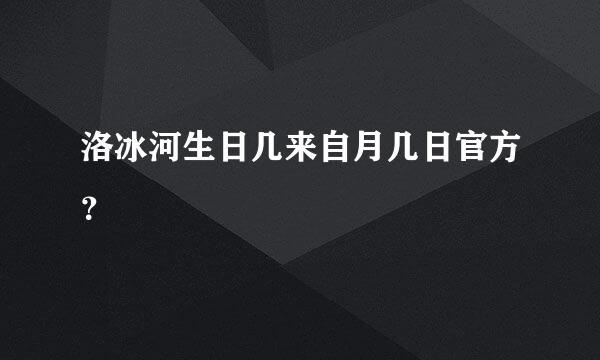 洛冰河生日几来自月几日官方？